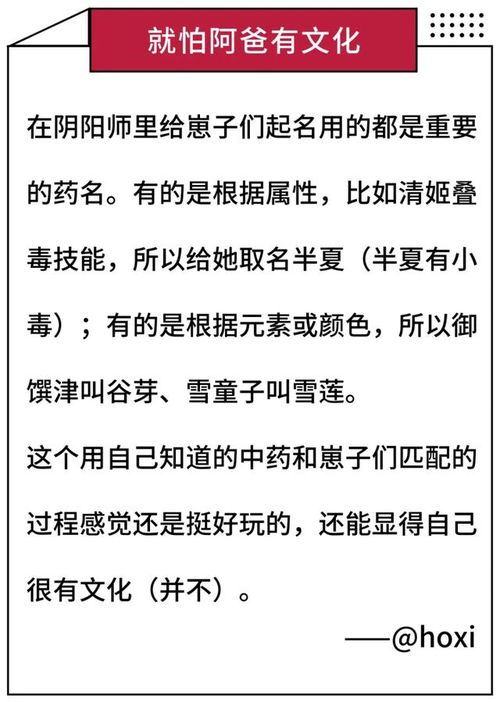 就怕阿爸有文化

在阴阳师里给崽子们起名用的都是重要的药名。有的是根据属性，比如清姬叠毒技能，所以给她取名半夏（半夏有小毒）；有的是根据元素或颜色，所以御馔津叫谷芽、雪童子叫雪莲。

这个用自己知道的中药和崽子们匹配的过程感觉还是挺好玩的，还能显得自己很有文化（并不）。

——@hoxi